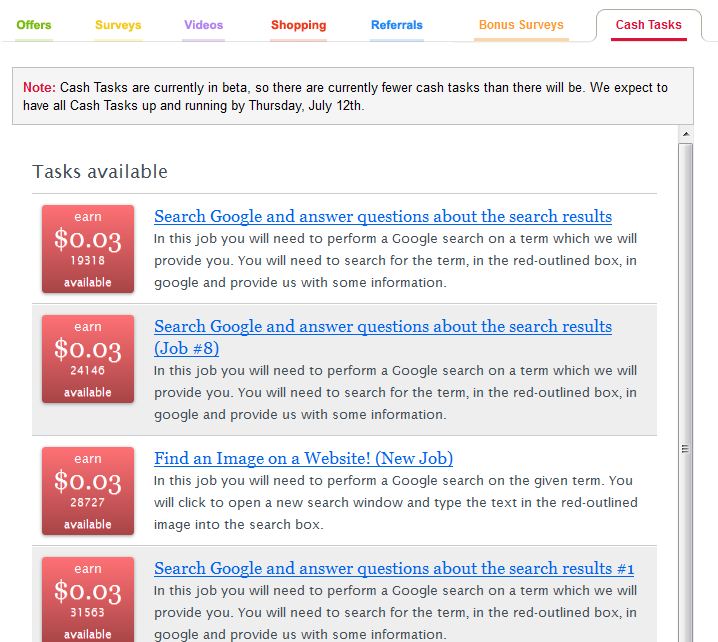 Offers Surveys Videos Shopping Referrals Bonus Surveys Cash Tasks

Note: Cash Tasks are currently in beta, so there are currently fewer cash tasks than there will be. We expect to have all Cash Tasks up and running by Thursday, July 12th.

Tasks available

earn
$0.03
19318
available

Search Google and answer questions about the search results
In this job you will need to perform a Google search on a term which we will provide you. You will need to search for the term, in the red-outlined box, in google and provide us with some information.

earn
$0.03
24146
available

Search Google and answer questions about the search results (Job #8)
In this job you will need to perform a Google search on a term which we will provide you. You will need to search for the term, in the red-outlined box, in google and provide us with some information.

earn
$0.03
28727
available

Find an Image on a Website! (New Job)
In this job you will need to perform a Google search on the given term. You will click to open a new search window and type the text in the red-outlined image into the search box.

earn
$0.03
31563
available

Search Google and answer questions about the search results #1
In this job you will need to perform a Google search on a term which we will provide you. You will need to search for the term, in the red-outlined box, in google and provide us with some information.